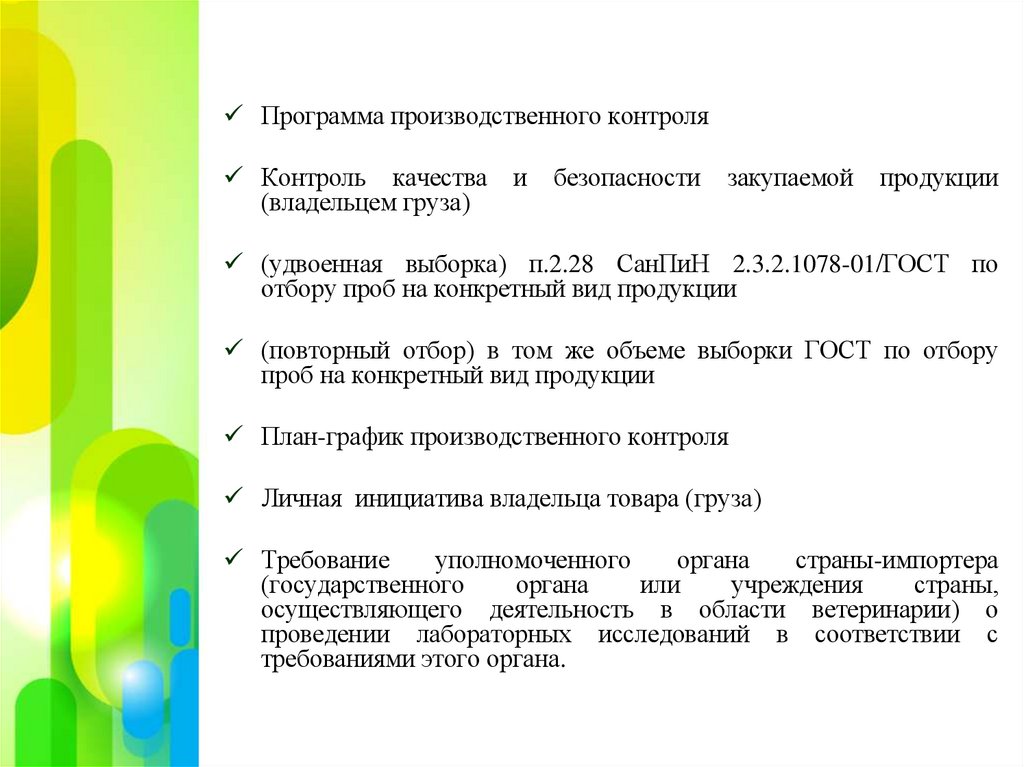 ✓ Программа производственного контроля

✓ Контроль качества и безопасности закупаемой продукции (владельцем груза)

✓ (удвоенная выборка) п.2.28 СанПиН 2.3.2.1078-01/ГОСТ по отбору проб на конкретный вид продукции

✓ (повторный отбор) в том же объеме выборки ГОСТ по отбору проб на конкретный вид продукции

✓ План-график производственного контроля

✓ Личная инициатива владельца товара (груза)

✓ Требование уполномоченного органа страны-импортера (государственного органа или учреждения страны, осуществляющего деятельность в области ветеринарии) о проведении лабораторных исследований в соответствии с требованиями этого органа.